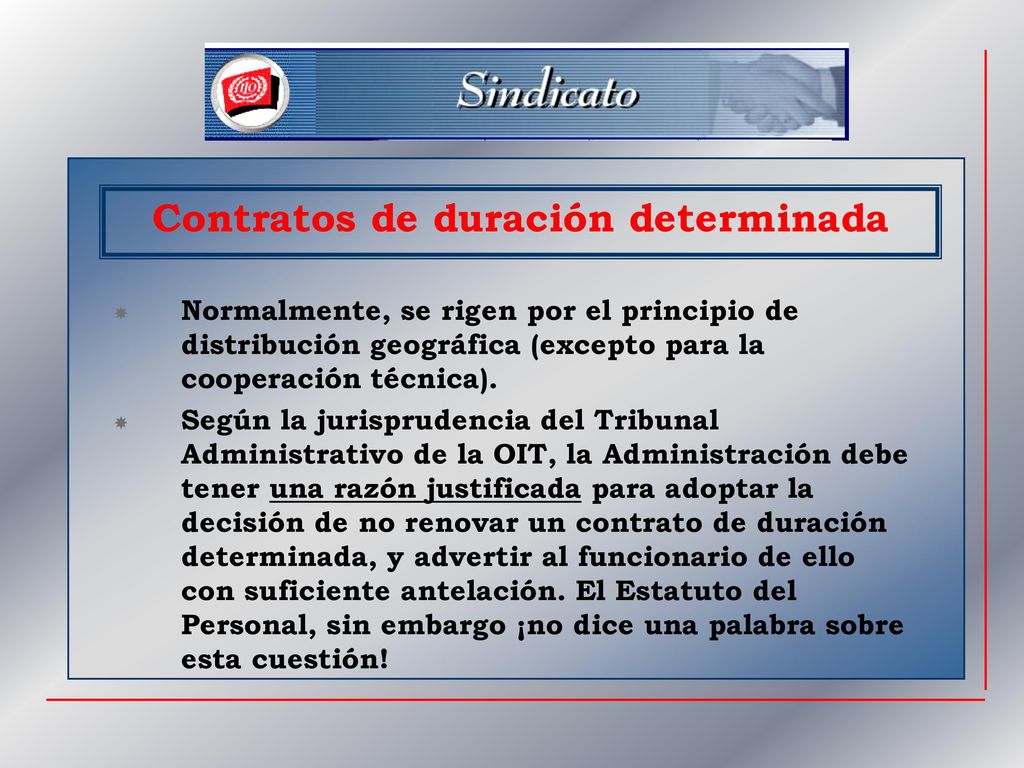 Sindicato

Contratos de duración determinada

Normalmente, se rigen por el principio de distribución geográfica (excepto para la cooperación técnica).

Según la jurisprudencia del Tribunal Administrativo de la OIT, la Administración debe tener una razón justificada para adoptar la decisión de no renovar un contrato de duración determinada, y advertir al funcionario de ello con suficiente antelación. El Estatuto del Personal, sin embargo ¡no dice una palabra sobre esta cuestión!